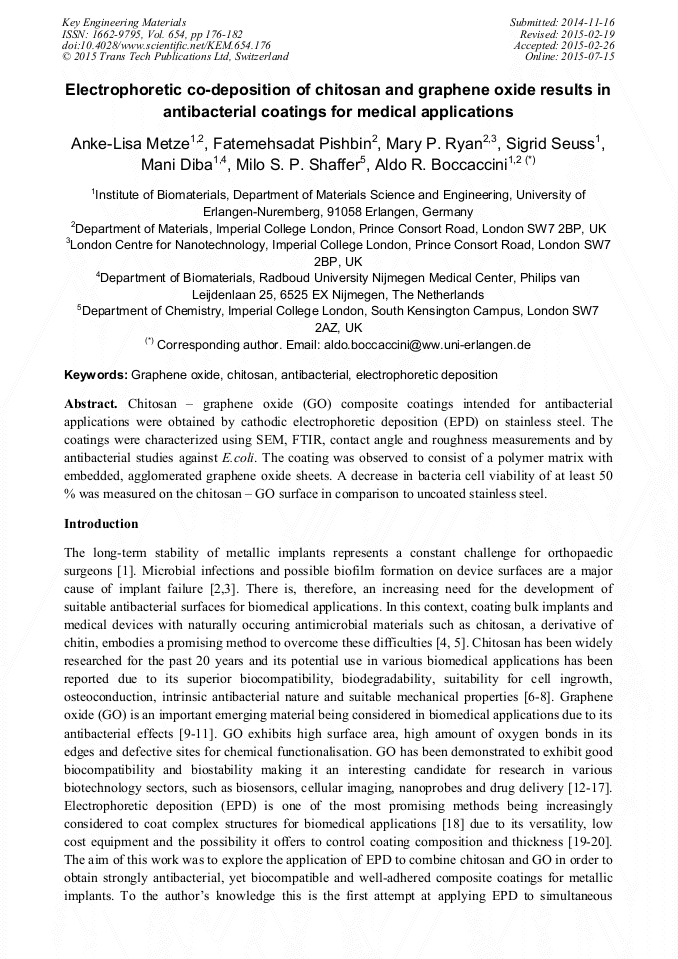 Key Engineering Materials
ISSN: 1662-9795, Vol. 654, pp 176-182
doi:10.4028/www.scientific.net/KEM.654.176
© 2015 Trans Tech Publications Ltd, Switzerland

Submitted: 2014-11-16
Revised: 2015-02-19
Accepted: 2015-02-26
Online: 2015-07-15

Electrophoretic co-deposition of chitosan and graphene oxide results in antibacterial coatings for medical applications

Anke-Lisa Metze$^{1,2}$, Fatemehsadat Pishbin$^{2}$, Mary P. Ryan$^{2,3}$, Sigrid Seuss$^{1}$, Mani Diba$^{1,4}$, Milo S. P. Shaffer$^{5}$, Aldo R. Boccaccini$^{1,2\ (*)}$

$^{1}$Institute of Biomaterials, Department of Materials Science and Engineering, University of Erlangen-Nuremberg, 91058 Erlangen, Germany
$^{2}$Department of Materials, Imperial College London, Prince Consort Road, London SW7 2BP, UK
$^{3}$London Centre for Nanotechnology, Imperial College London, Prince Consort Road, London SW7 2BP, UK
$^{4}$Department of Biomaterials, Radboud University Nijmegen Medical Center, Philips van Leijdenlaan 25, 6525 EX Nijmegen, The Netherlands
$^{5}$Department of Chemistry, Imperial College London, South Kensington Campus, London SW7 2AZ, UK
$^{(*)}$ Corresponding author. Email: aldo.boccaccini@ww.uni-erlangen.de

Keywords: Graphene oxide, chitosan, antibacterial, electrophoretic deposition

Abstract. Chitosan – graphene oxide (GO) composite coatings intended for antibacterial applications were obtained by cathodic electrophoretic deposition (EPD) on stainless steel. The coatings were characterized using SEM, FTIR, contact angle and roughness measurements and by antibacterial studies against E.coli. The coating was observed to consist of a polymer matrix with embedded, agglomerated graphene oxide sheets. A decrease in bacteria cell viability of at least 50 % was measured on the chitosan – GO surface in comparison to uncoated stainless steel.

Introduction

The long-term stability of metallic implants represents a constant challenge for orthopaedic surgeons [1]. Microbial infections and possible biofilm formation on device surfaces are a major cause of implant failure [2,3]. There is, therefore, an increasing need for the development of suitable antibacterial surfaces for biomedical applications. In this context, coating bulk implants and medical devices with naturally occuring antimicrobial materials such as chitosan, a derivative of chitin, embodies a promising method to overcome these difficulties [4, 5]. Chitosan has been widely researched for the past 20 years and its potential use in various biomedical applications has been reported due to its superior biocompatibility, biodegradability, suitability for cell ingrowth, osteoconduction, intrinsic antibacterial nature and suitable mechanical properties [6-8]. Graphene oxide (GO) is an important emerging material being considered in biomedical applications due to its antibacterial effects [9-11]. GO exhibits high surface area, high amount of oxygen bonds in its edges and defective sites for chemical functionalisation. GO has been demonstrated to exhibit good biocompatibility and biostability making it an interesting candidate for research in various biotechnology sectors, such as biosensors, cellular imaging, nanoprobes and drug delivery [12-17]. Electrophoretic deposition (EPD) is one of the most promising methods being increasingly considered to coat complex structures for biomedical applications [18] due to its versatility, low cost equipment and the possibility it offers to control coating composition and thickness [19-20]. The aim of this work was to explore the application of EPD to combine chitosan and GO in order to obtain strongly antibacterial, yet biocompatible and well-adhered composite coatings for metallic implants. To the author's knowledge this is the first attempt at applying EPD to simultaneous